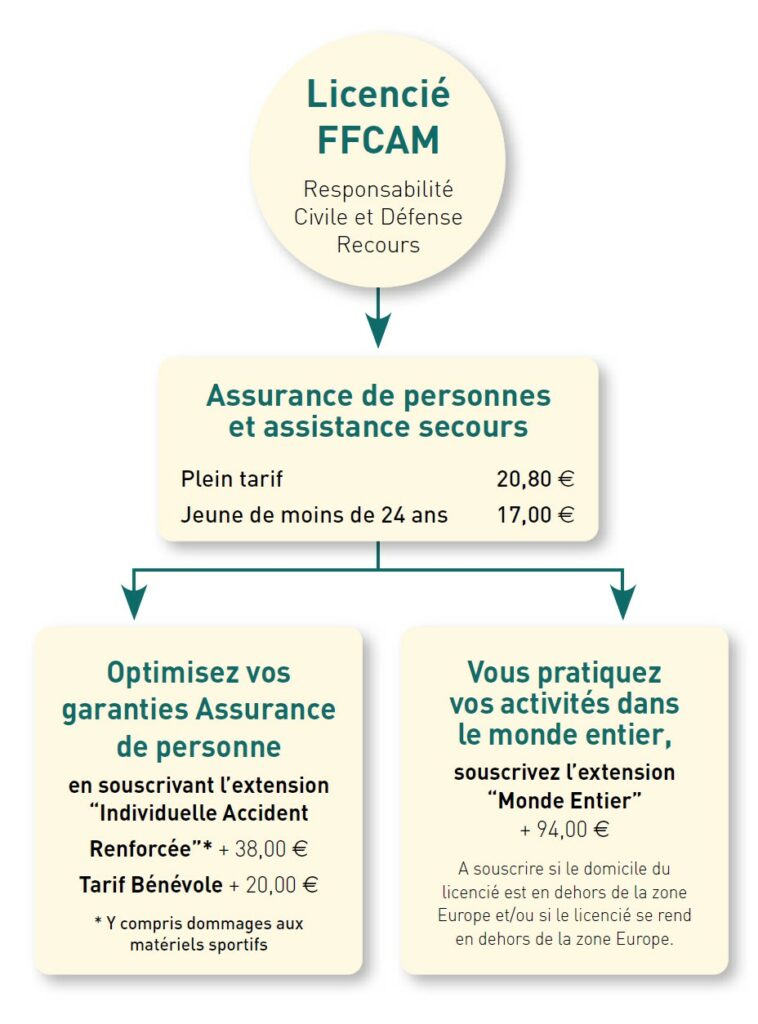 Licencié FFCAM

Responsabilité Civile et Défense Recours

Assurance de personnes et assistance secours

Plein tarif 20,80 €
Jeune de moins de 24 ans 17,00 €

Optimisez vos garanties Assurance de personne

en souscrivant l'extension "Individuelle Accident Renforcée"* + 38,00 €

Tarif Bénévole + 20,00 €

* Y compris dommages aux matériels sportifs

Vous pratiquez vos activités dans le monde entier,

souscrivez l'extension "Monde Entier"
+ 94,00 €

A souscrire si le domicile du licencié est en dehors de la zone Europe et/ou si le licencié se rend en dehors de la zone Europe.